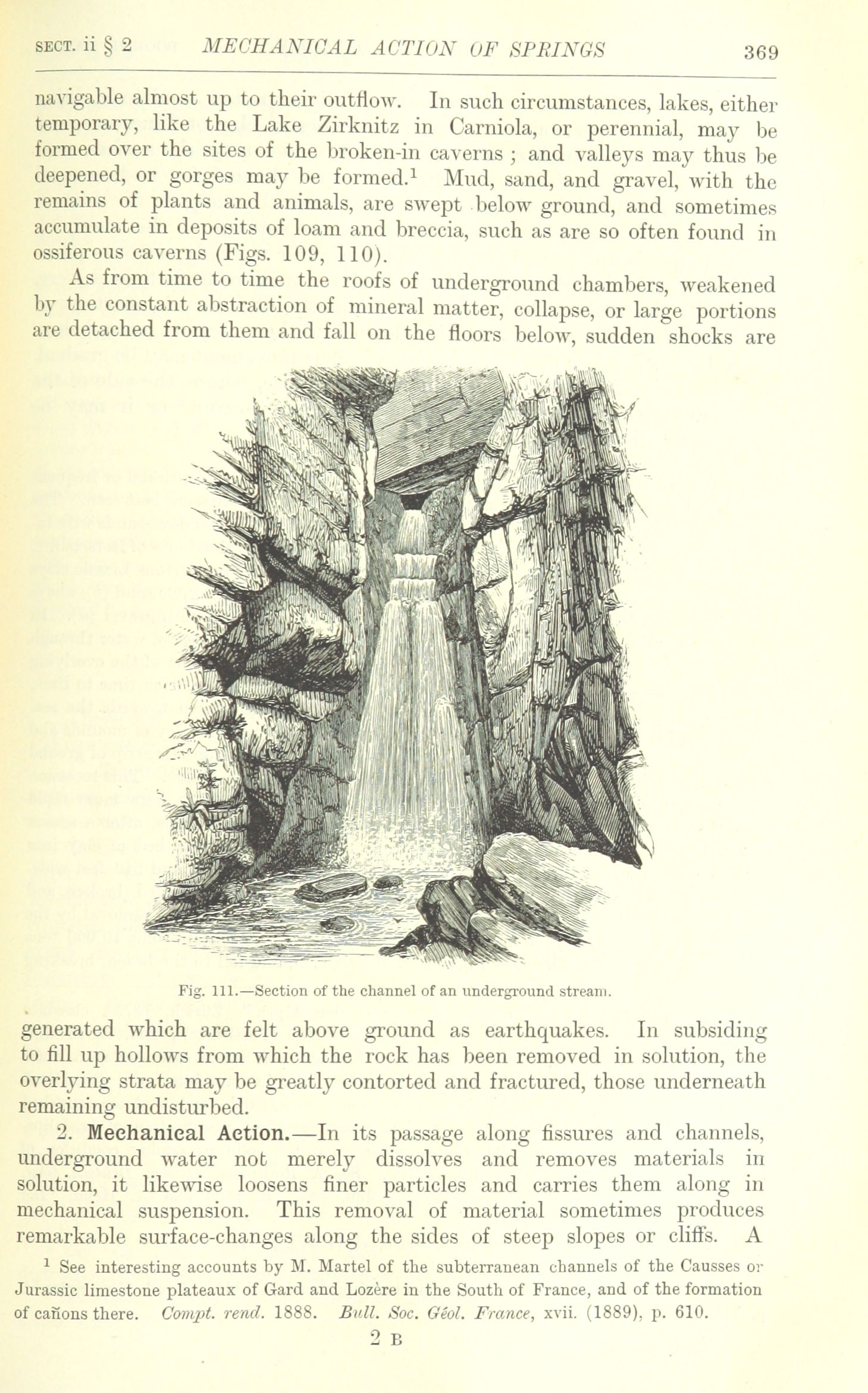 SECT. ii § 2 MECHANICAL ACTION OF SPRINGS 369

navigable almost up to their outflow. In such circumstances, lakes, either temporary, like the Lake Zirknitz in Carniola, or perennial, may be formed over the sites of the broken-in caverns ; and valleys may thus be deepened, or gorges may be formed.$^1$ Mud, sand, and gravel, with the remains of plants and animals, are swept below ground, and sometimes accumulate in deposits of loam and breccia, such as are so often found in ossiferous caverns (Figs. 109, 110).

As from time to time the roofs of underground chambers, weakened by the constant abstraction of mineral matter, collapse, or large portions are detached from them and fall on the floors below, sudden shocks are

Fig. 111.—Section of the channel of an underground stream.

generated which are felt above ground as earthquakes. In subsiding to fill up hollows from which the rock has been removed in solution, the overlying strata may be greatly contorted and fractured, those underneath remaining undisturbed.

2. Mechanical Action.—In its passage along fissures and channels, underground water not merely dissolves and removes materials in solution, it likewise loosens finer particles and carries them along in mechanical suspension. This removal of material sometimes produces remarkable surface-changes along the sides of steep slopes or cliffs. A

$^1$ See interesting accounts by M. Martel of the subterranean channels of the Causses or Jurassic limestone plateaux of Gard and Lozère in the South of France, and of the formation of cañons there. Compt. rend. 1888. Bull. Soc. Géol. France, xvii. (1889), p. 610.

2 B